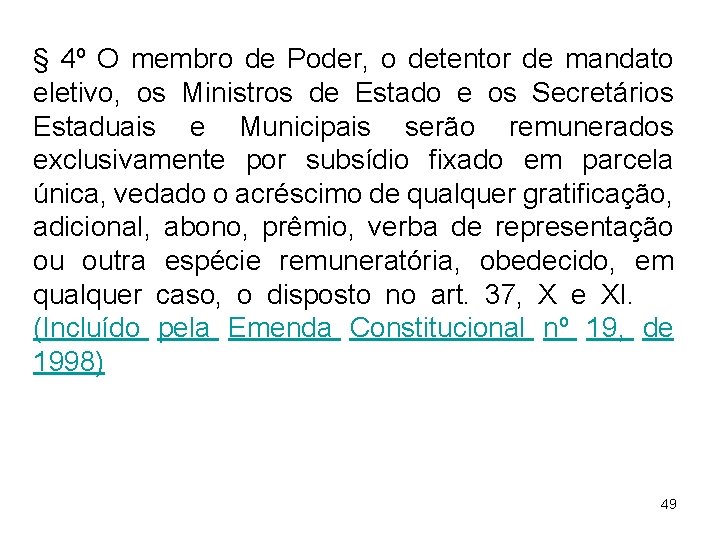 § 4º O membro de Poder, o detentor de mandato eletivo, os Ministros de Estado e os Secretários Estaduais e Municipais serão remunerados exclusivamente por subsídio fixado em parcela única, vedado o acréscimo de qualquer gratificação, adicional, abono, prêmio, verba de representação ou outra espécie remuneratória, obedecido, em qualquer caso, o disposto no art. 37, X e XI. (Incluído pela Emenda Constitucional nº 19, de 1998)

49